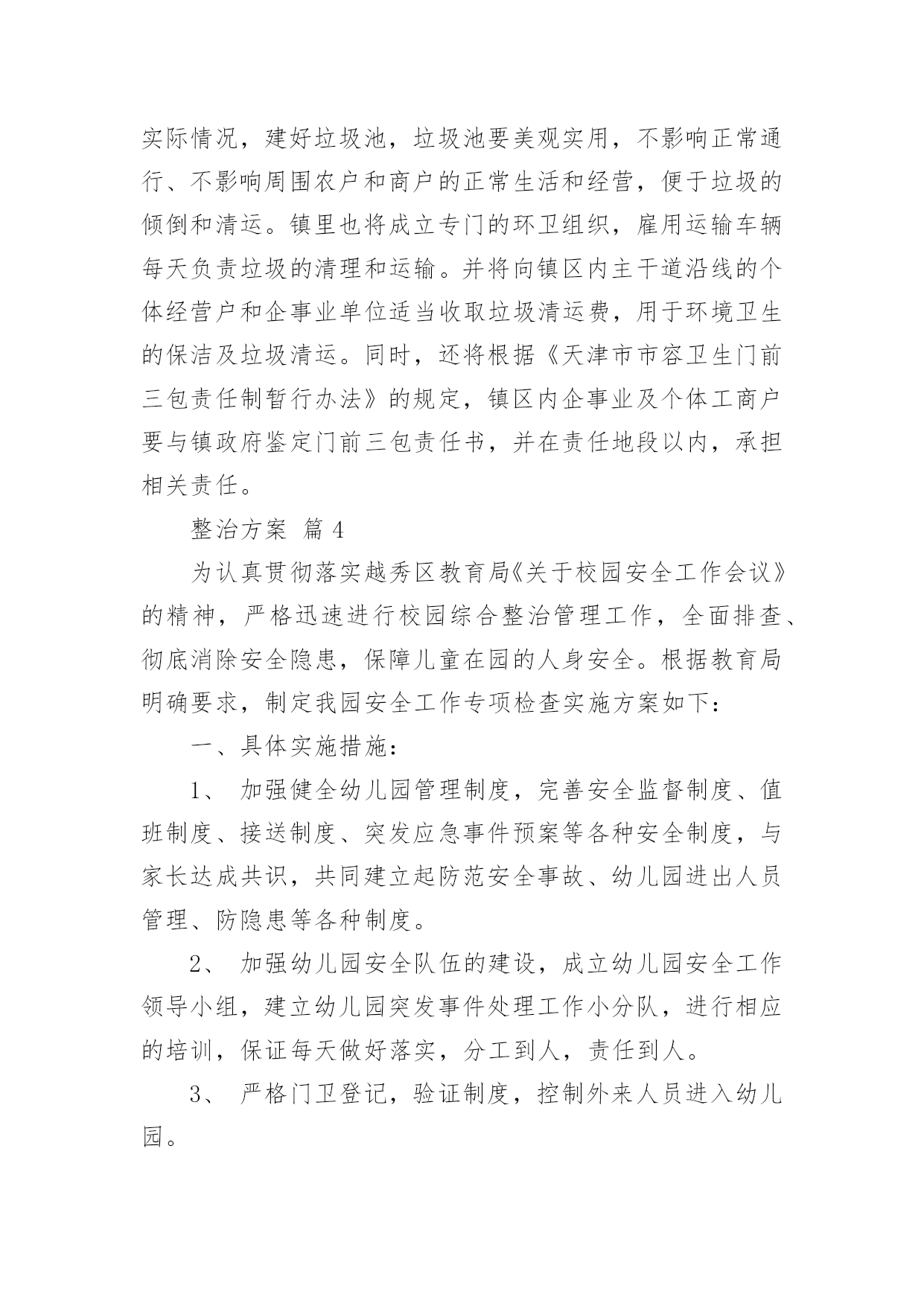 实际情况，建好垃圾池，垃圾池要美观实用，不影响正常通行、不影响周围农户和商户的正常生活和经营，便于垃圾的倾倒和清运。镇里也将成立专门的环卫组织，雇用运输车辆每天负责垃圾的清理和运输。并将向镇区内主干道沿线的个体经营户和企事业单位适当收取垃圾清运费，用于环境卫生的保洁及垃圾清运。同时，还将根据《天津市市容卫生门前三包责任制暂行办法》的规定，镇区内企事业及个体工商户要与镇政府鉴定门前三包责任书，并在责任地段以内，承担相关责任。

整治方案 篇 4

为认真贯彻落实越秀区教育局《关于校园安全工作会议》的精神，严格迅速进行校园综合整治管理工作，全面排查、彻底消除安全隐患，保障儿童在园的人身安全。根据教育局明确要求，制定我园安全工作专项检查实施方案如下：

一、具体实施措施：

1、 加强健全幼儿园管理制度，完善安全监督制度、值班制度、接送制度、突发应急事件预案等各种安全制度，与家长达成共识，共同建立起防范安全事故、幼儿园进出人员管理、防隐患等各种制度。

2、 加强幼儿园安全队伍的建设，成立幼儿园安全工作领导小组，建立幼儿园突发事件处理工作小分队，进行相应的培训，保证每天做好落实，分工到人，责任到人。

3、 严格门卫登记，验证制度，控制外来人员进入幼儿园。